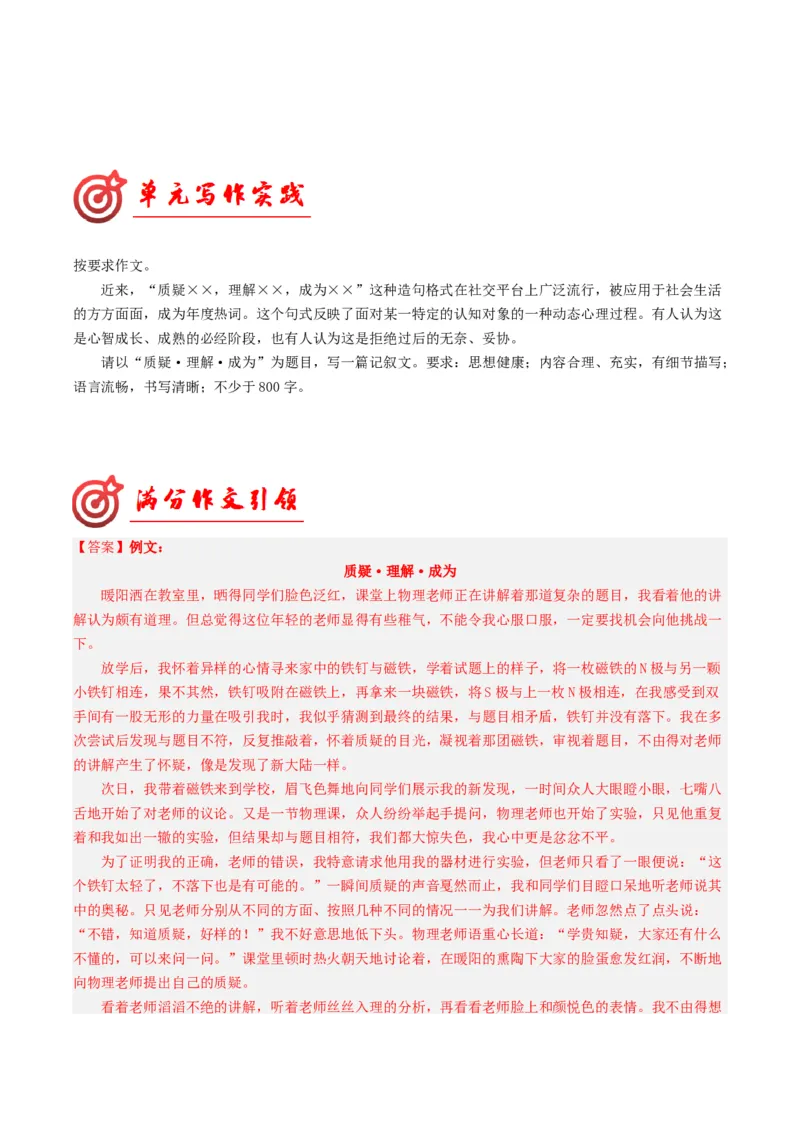 单元写作实践

按要求作文。

近来，“质疑××，理解××，成为××”这种造句格式在社交平台上广泛流行，被应用于社会生活的方方面面，成为年度热词。这个句式反映了面对某一特定的认知对象的一种动态心理过程。有人认为这是心智成长、成熟的必经阶段，也有人认为这是拒绝过后的无奈、妥协。

请以“质疑·理解·成为”为题目，写一篇记叙文。要求：思想健康；内容合理、充实，有细节描写；语言流畅，书写清晰；不少于800字。

满分作文引领

【答案】例文：

质疑·理解·成为

暖阳洒在教室里，晒得同学们脸色泛红，课堂上物理老师正在讲解着那道复杂的题目，我看着他的讲解认为颇有道理。但总觉得这位年轻的老师显得有些稚气，不能令我心服口服，一定要找机会向他挑战一下。

放学后，我怀着异样的心情寻来家中的铁钉与磁铁，学着试题上的样子，将一枚磁铁的N极与另一颗小铁钉相连，果不其然，铁钉吸附在磁铁上，再拿来一块磁铁，将S极与上一枚N极相连，在我感受到双手间有一股无形的力量在吸引我时，我似乎猜测到最终的结果，与题目相矛盾，铁钉并没有落下。我在多次尝试后发现与题目不符，反复推敲着，怀着质疑的目光，凝视着那团磁铁，审视着题目，不由得对老师的讲解产生了怀疑，像是发现了新大陆一样。

次日，我带着磁铁来到学校，眉飞色舞地向同学们展示我的新发现，一时间众人大眼瞪小眼，七嘴八舌地开始了对老师的议论。又是一节物理课，众人纷纷举起手提问，物理老师也开始了实验，只见他重复着和我如出一辙的实验，但结果却与题目相符，我们都大惊失色，我心中更是忿忿不平。

为了证明我的正确，老师的错误，我特意请求他用我的器材进行实验，但老师只看了一眼便说：“这个铁钉太轻了，不落下也是有可能的。”一瞬间质疑的声音戛然而止，我和同学们目瞪口呆地听老师说其中的奥秘。只见老师分别从不同的方面、按照几种不同的情况一一为我们讲解。老师忽然点了点头说：“不错，知道质疑，好样的！”我不好意思地低下头。物理老师语重心长道：“学贵知疑，大家还有什么不懂的，可以来问一问。”课堂里顿时热火朝天地讨论着，在暖阳的熏陶下大家的脸蛋愈发红润，不断地向物理老师提出自己的质疑。

看着老师滔滔不绝的讲解，听着老师丝丝入理的分析，再看看老师脸上和颜悦色的表情。我不由得想